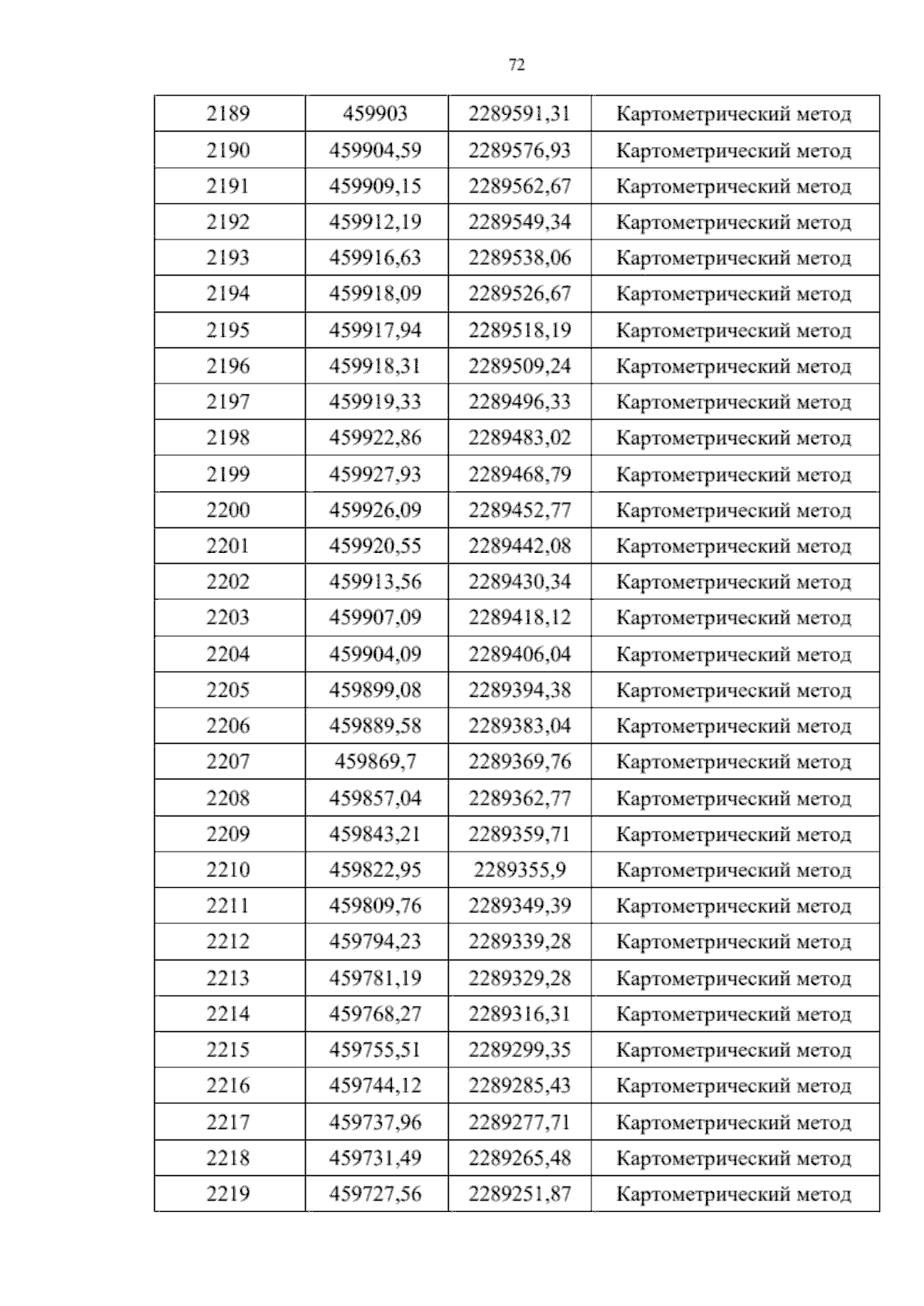 72

| 2189 | 459903 | 2289591,31 | Картометрический метод |
|---|---|---|---|
| 2190 | 459904,59 | 2289576,93 | Картометрический метод |
| 2191 | 459909,15 | 2289562,67 | Картометрический метод |
| 2192 | 459912,19 | 2289549,34 | Картометрический метод |
| 2193 | 459916,63 | 2289538,06 | Картометрический метод |
| 2194 | 459918,09 | 2289526,67 | Картометрический метод |
| 2195 | 459917,94 | 2289518,19 | Картометрический метод |
| 2196 | 459918,31 | 2289509,24 | Картометрический метод |
| 2197 | 459919,33 | 2289496,33 | Картометрический метод |
| 2198 | 459922,86 | 2289483,02 | Картометрический метод |
| 2199 | 459927,93 | 2289468,79 | Картометрический метод |
| 2200 | 459926,09 | 2289452,77 | Картометрический метод |
| 2201 | 459920,55 | 2289442,08 | Картометрический метод |
| 2202 | 459913,56 | 2289430,34 | Картометрический метод |
| 2203 | 459907,09 | 2289418,12 | Картометрический метод |
| 2204 | 459904,09 | 2289406,04 | Картометрический метод |
| 2205 | 459899,08 | 2289394,38 | Картометрический метод |
| 2206 | 459889,58 | 2289383,04 | Картометрический метод |
| 2207 | 459869,7 | 2289369,76 | Картометрический метод |
| 2208 | 459857,04 | 2289362,77 | Картометрический метод |
| 2209 | 459843,21 | 2289359,71 | Картометрический метод |
| 2210 | 459822,95 | 2289355,9 | Картометрический метод |
| 2211 | 459809,76 | 2289349,39 | Картометрический метод |
| 2212 | 459794,23 | 2289339,28 | Картометрический метод |
| 2213 | 459781,19 | 2289329,28 | Картометрический метод |
| 2214 | 459768,27 | 2289316,31 | Картометрический метод |
| 2215 | 459755,51 | 2289299,35 | Картометрический метод |
| 2216 | 459744,12 | 2289285,43 | Картометрический метод |
| 2217 | 459737,96 | 2289277,71 | Картометрический метод |
| 2218 | 459731,49 | 2289265,48 | Картометрический метод |
| 2219 | 459727,56 | 2289251,87 | Картометрический метод |